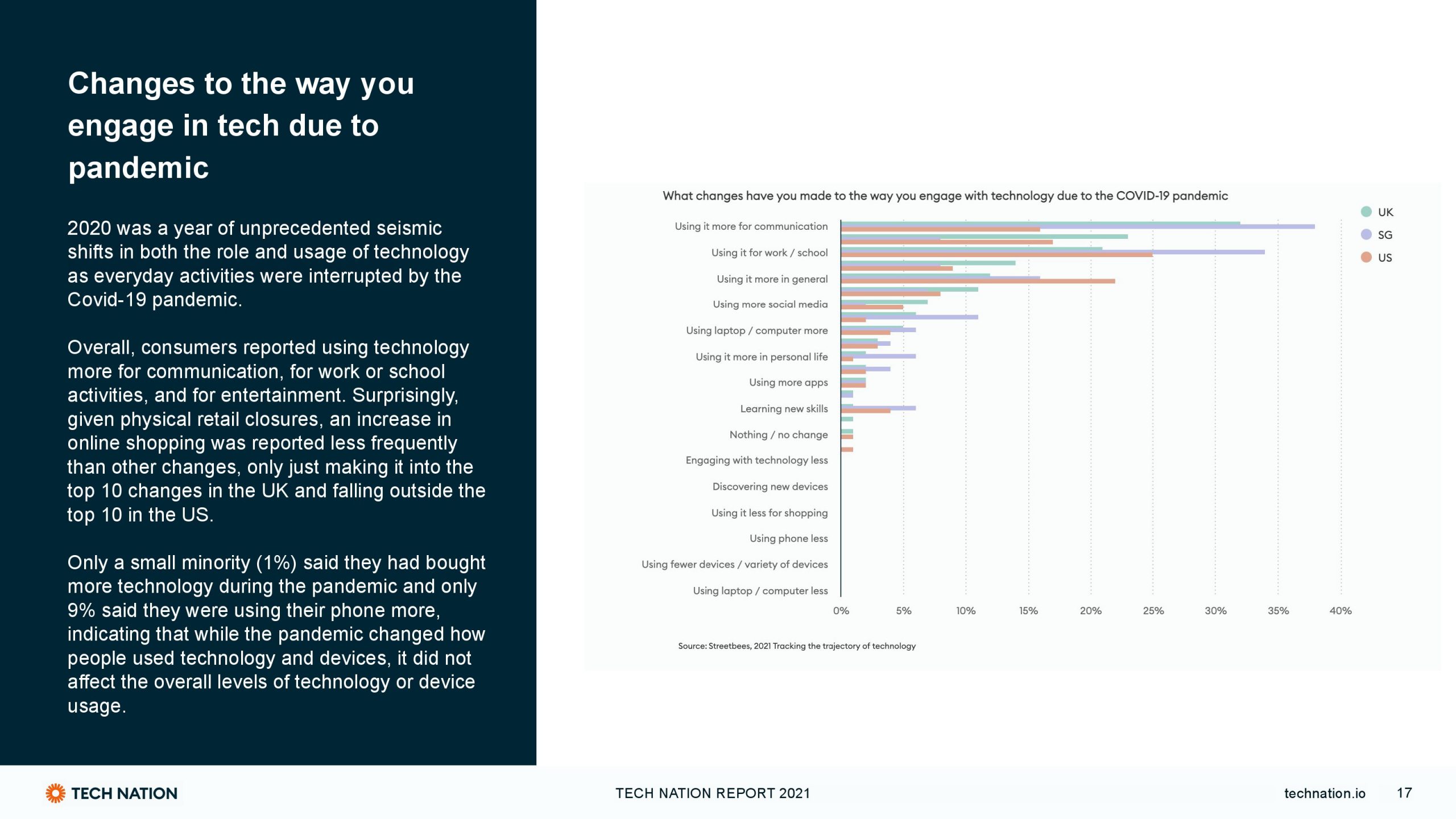 Changes to the way you engage in tech due to pandemic

2020 was a year of unprecedented seismic shifts in both the role and usage of technology as everyday activities were interrupted by the Covid-19 pandemic.

Overall, consumers reported using technology more for communication, for work or school activities, and for entertainment. Surprisingly, given physical retail closures, an increase in online shopping was reported less frequently than other changes, only just making it into the top 10 changes in the UK and falling outside the top 10 in the US.

Only a small minority (1%) said they had bought more technology during the pandemic and only 9% said they were using their phone more, indicating that while the pandemic changed how people used technology and devices, it did not affect the overall levels of technology or device usage.

What changes have you made to the way you engage with technology due to the COVID-19 pandemic

UK
SG
US

Using it more for communication
Using it for work / school
Using it more in general
Using more social media
Using laptop / computer more
Using it more in personal life
Using more apps
Learning new skills
Nothing / no change
Engaging with technology less
Discovering new devices
Using it less for shopping
Using phone less
Using fewer devices / variety of devices
Using laptop / computer less

0% 5% 10% 15% 20% 25% 30% 35% 40%

Source: Streetbees, 2021 Tracking the trajectory of technology

TECH NATION

TECH NATION REPORT 2021

technation.io 17